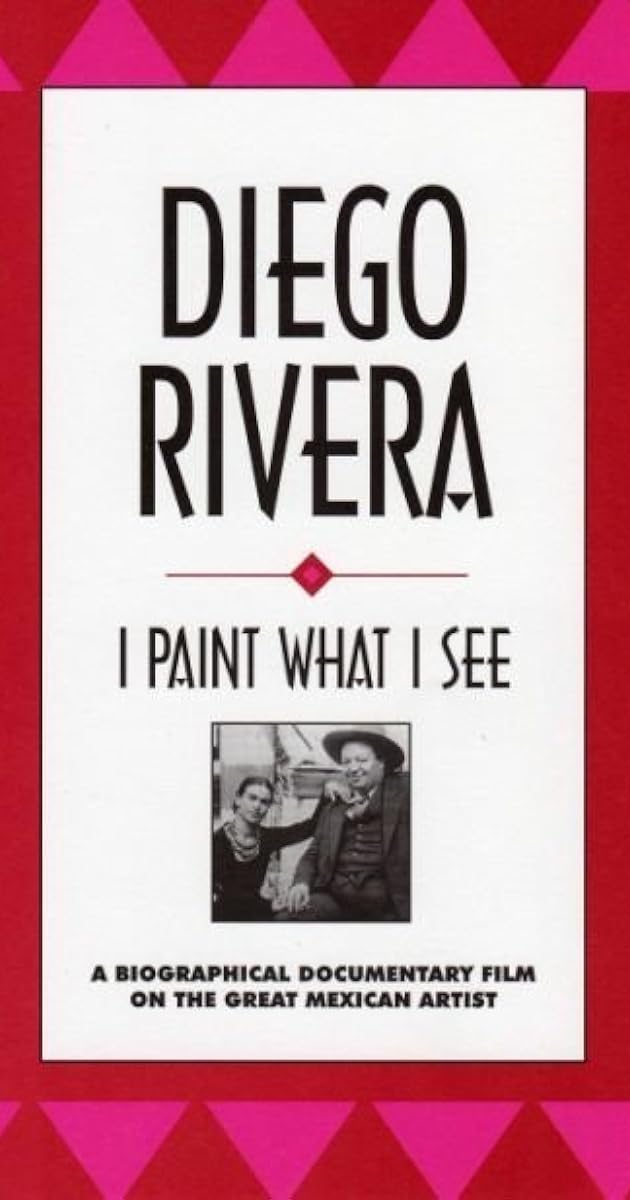 DIEGO RIVERA

I PAINT WHAT I SEE

A BIOGRAPHICAL DOCUMENTARY FILM ON THE GREAT MEXICAN ARTIST